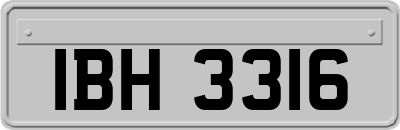 IBH 3316